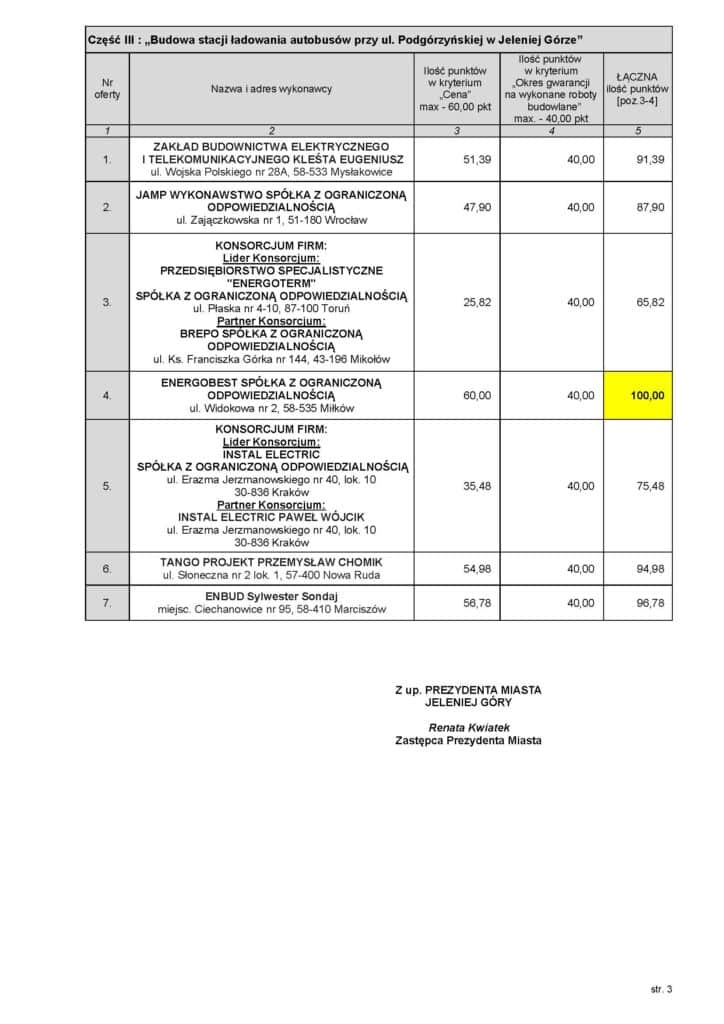 Część III : „Budowa stacji ładowania autobusów przy ul. Podgórzyńskiej w Jeleniej Górze”

| Nr oferty | Nazwa i adres wykonawcy | Ilość punktów w kryterium „Cena” max - 60,00 pkt | Ilość punktów w kryterium „Okres gwarancji na wykonane roboty budowlane” max. - 40,00 pkt | ŁĄCZNA ilość punktów [poz.3-4] |
|---|---|---|---|---|
| 1 | 2 | 3 | 4 | 5 |
| 1. | ZAKŁAD BUDOWNICTWA ELEKTRYCZNEGO I TELEKOMUNIKACYJNEGO KLEŚTA EUGENIUSZ ul. Wojska Polskiego nr 28A, 58-533 Mysłakowice | 51,39 | 40,00 | 91,39 |
| 2. | JAMP WYKONAWSTWO SPÓŁKA Z OGRANICZONĄ ODPOWIEDZIALNOŚCIĄ ul. Zajączkowska nr 1, 51-180 Wrocław | 47,90 | 40,00 | 87,90 |
| 3. | KONSORCJUM FIRM: Lider Konsorcjum: PRZEDSIĘBIORSTWO SPECJALISTYCZNE "ENERGOTERM" SPÓŁKA Z OGRANICZONĄ ODPOWIEDZIALNOŚCIĄ ul. Płaska nr 4-10, 87-100 Toruń Partner Konsorcjum: BREPO SPÓŁKA Z OGRANICZONĄ ODPOWIEDZIALNOŚCIĄ ul. Ks. Franciszka Górka nr 144, 43-196 Mikołów | 25,82 | 40,00 | 65,82 |
| 4. | ENERGOBEST SPÓŁKA Z OGRANICZONĄ ODPOWIEDZIALNOŚCIĄ ul. Widokowa nr 2, 58-535 Miłków | 60,00 | 40,00 | 100,00 |
| 5. | KONSORCJUM FIRM: Lider Konsorcjum: INSTAL ELECTRIC SPÓŁKA Z OGRANICZONĄ ODPOWIEDZIALNOŚCIĄ ul. Erazma Jerzmanowskiego nr 40, lok. 10 30-836 Kraków Partner Konsorcjum: INSTAL ELECTRIC PAWEŁ WÓJCIK ul. Erazma Jerzmanowskiego nr 40, lok. 10 30-836 Kraków | 35,48 | 40,00 | 75,48 |
| 6. | TANGO PROJEKT PRZEMYSŁAW CHOMIK ul. Słoneczna nr 2 lok. 1, 57-400 Nowa Ruda | 54,98 | 40,00 | 94,98 |
| 7. | ENBUD Sylwester Sondaj miejsc. Ciechanowice nr 95, 58-410 Marciszów | 56,78 | 40,00 | 96,78 |

Z up. PREZYDENTA MIASTA
JELENIEJ GÓRY

Renata Kwiatek
Zastępca Prezydenta Miasta

str. 3